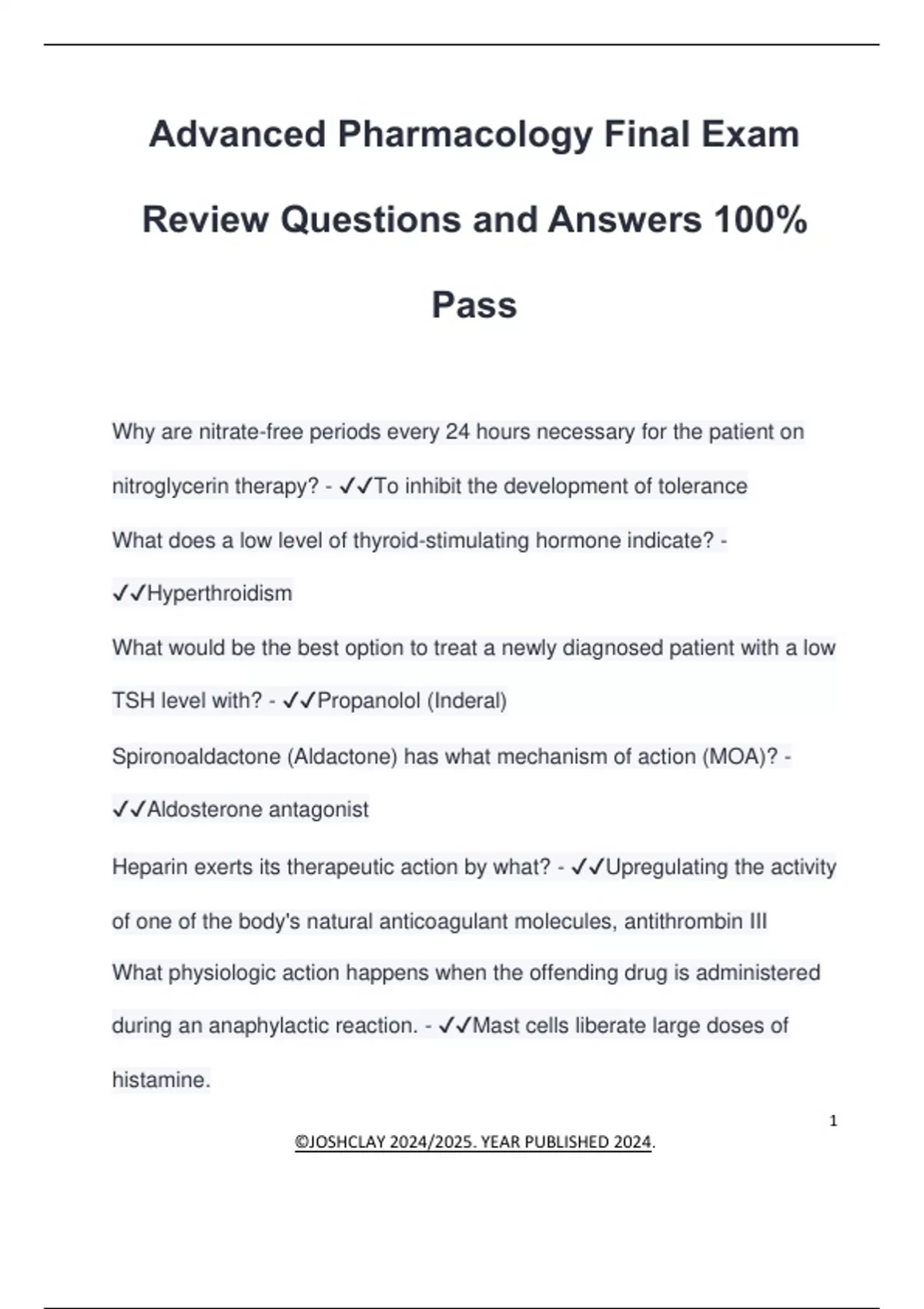 Advanced Pharmacology Final Exam Review Questions and Answers 100% Pass

Why are nitrate-free periods every 24 hours necessary for the patient on nitroglycerin therapy? - ✓✓To inhibit the development of tolerance

What does a low level of thyroid-stimulating hormone indicate? - ✓✓Hyperthroidism

What would be the best option to treat a newly diagnosed patient with a low TSH level with? - ✓✓Propanolol (Inderal)

Spironoaldactone (Aldactone) has what mechanism of action (MOA)? - ✓✓Aldosterone antagonist

Heparin exerts its therapeutic action by what? - ✓✓Upregulating the activity of one of the body's natural anticoagulant molecules, antithrombin III

What physiologic action happens when the offending drug is administered during an anaphylactic reaction. - ✓✓Mast cells liberate large doses of histamine.

1

©JOSHCLAY 2024/2025. YEAR PUBLISHED 2024.